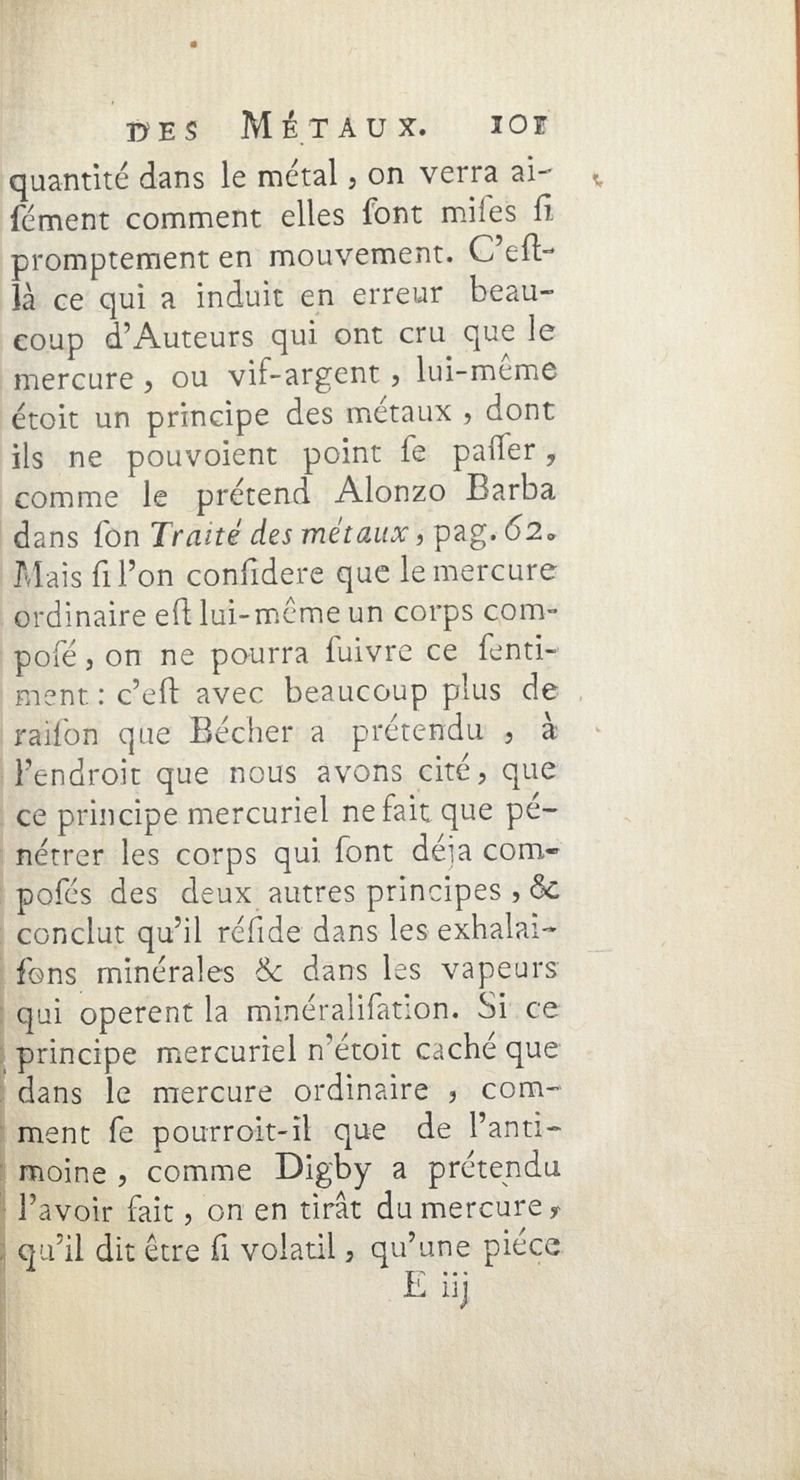 DES MÉTAUX. 101

quantité dans le métal, on verra aiſément comment elles ſont miſes ſi promptement en mouvement. C'eſt-là ce qui a induit en erreur beaucoup d'Auteurs qui ont cru que le mercure, ou vif-argent, lui-même étoit un principe des métaux, dont ils ne pouvoient point ſe paſſer, comme le prétend Alonzo Barba dans ſon Traité des métaux, pag. 62. Mais ſi l'on conſidere que le mercure ordinaire eſt lui-même un corps compoſé, on ne pourra ſuivre ce ſentiment : c'eſt avec beaucoup plus de raiſon que Bécher a prétendu, à l'endroit que nous avons cité, que ce principe mercuriel ne fait que pénétrer les corps qui ſont déja compoſés des deux autres principes, & conclut qu'il réſide dans les exhalaiſons minérales & dans les vapeurs qui operent la minéraliſation. Si ce principe mercuriel n'étoit caché que dans le mercure ordinaire, comment ſe pourroit-il que de l'antimoine, comme Digby a prétendu l'avoir fait, on en tirât du mercure, qu'il dit être ſi volatil, qu'une piéce

E iij